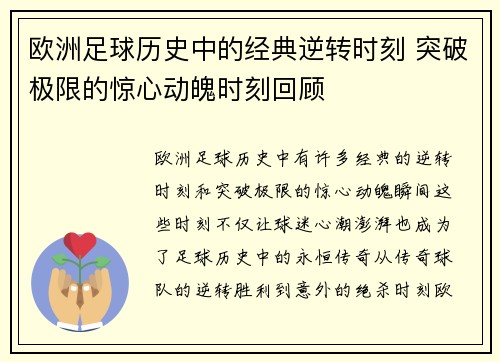 欧洲足球历史中的经典逆转时刻 突破极限的惊心动魄时刻回顾

欧洲足球历史中有许多经典的逆转时刻和突破极限的惊心动魄瞬间这些时刻不仅让球迷心潮澎湃也成为了足球历史中的永恒传奇从传奇球队的逆转胜利到意外的绝杀时刻欧